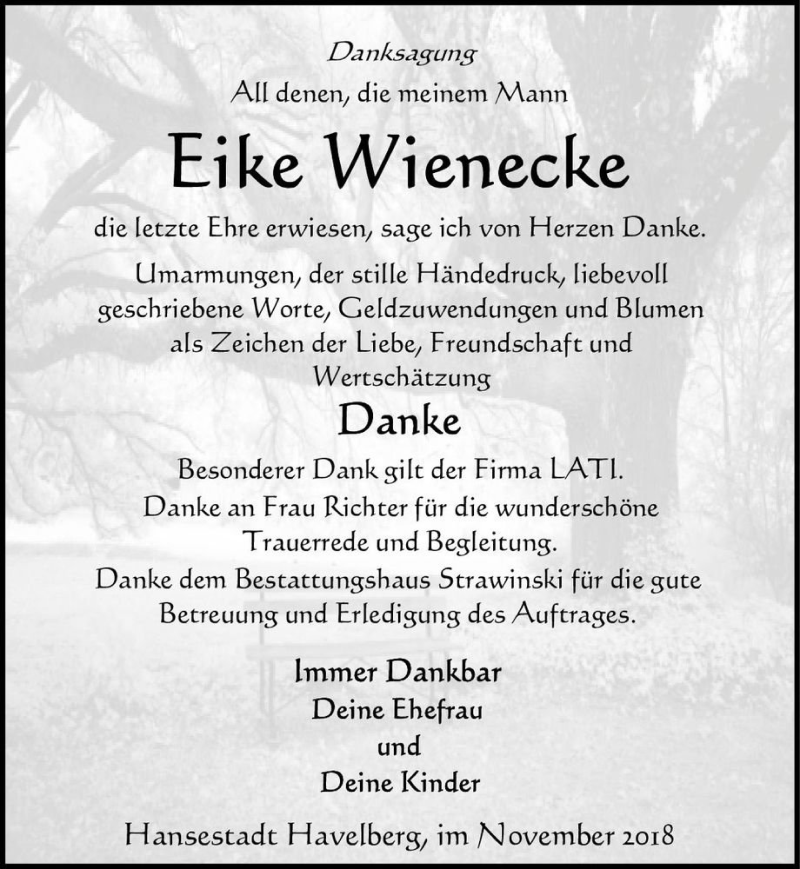 Danksagung

All denen, die meinem Mann

Eike Wienecke

die letzte Ehre erwiesen, sage ich von Herzen Danke.

Umarmungen, der stille Händedruck, liebevoll geschriebene Worte, Geldzuwendungen und Blumen als Zeichen der Liebe, Freundschaft und Wertschätzung

Danke

Besonderer Dank gilt der Firma LATI.

Danke an Frau Richter für die wunderschöne Trauerrede und Begleitung.

Danke dem Bestattungshaus Strawinski für die gute Betreuung und Erledigung des Auftrages.

Immer Dankbar
Deine Ehefrau
und
Deine Kinder

Hansestadt Havelberg, im November 2018